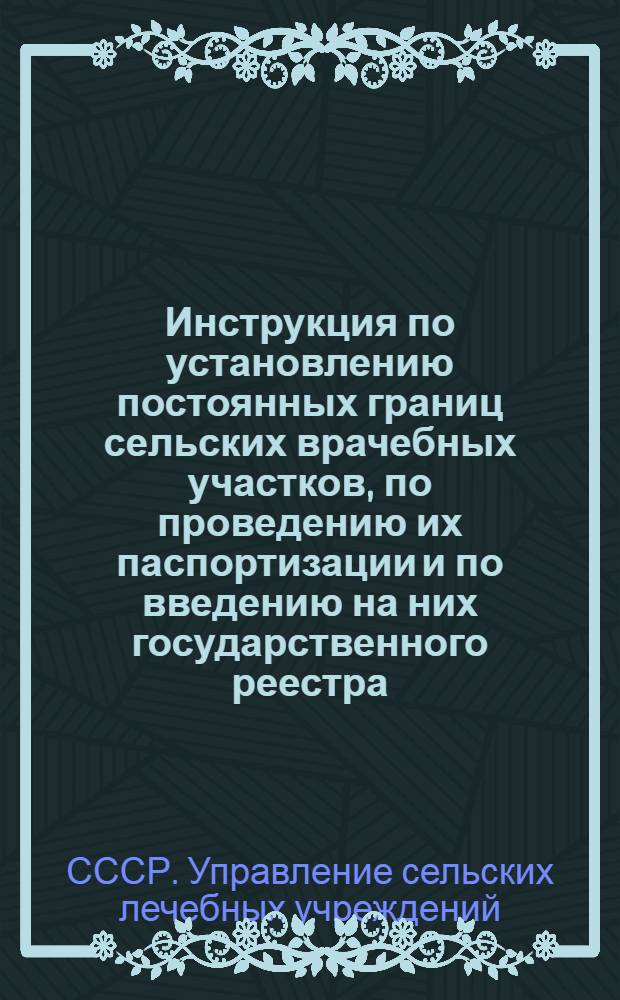 Инструкция по установлению постоянных границ сельских врачебных участков, по проведению их паспортизации и по введению на них государственного реестра

СССР. Управление сельских лечебных учреждений